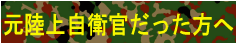 元陸上自衛官だった方へ